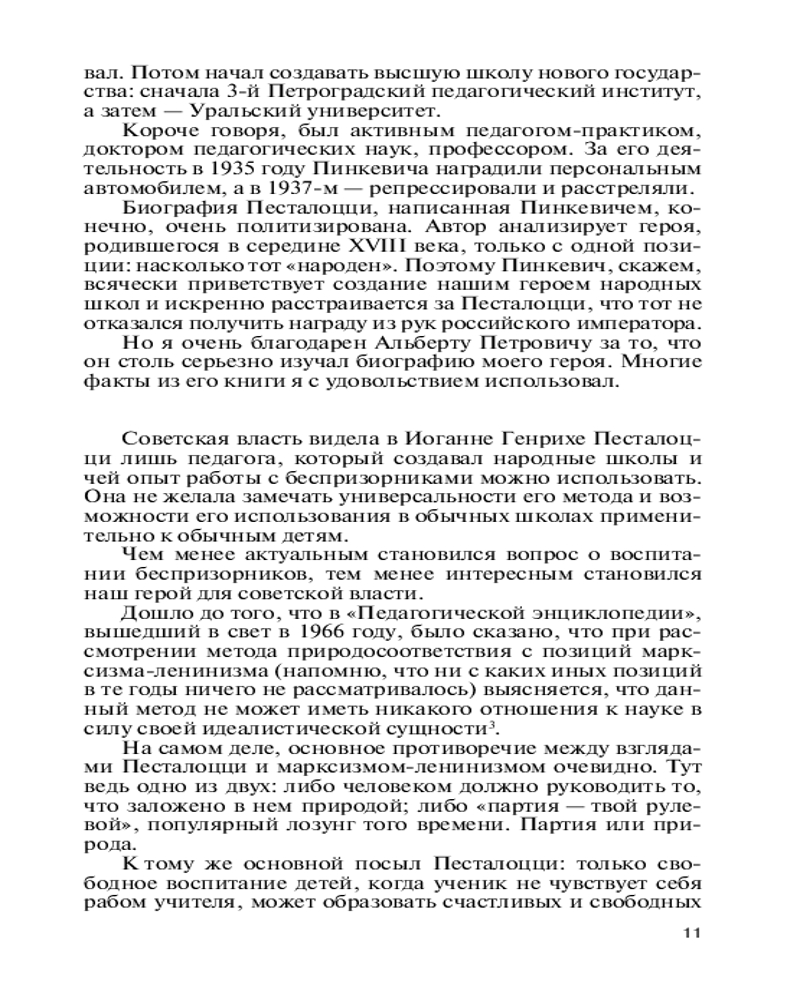 вал. Потом начал создавать высшую школу нового государства: сначала 3-й Петроградский педагогический институт, а затем — Уральский университет.

Короче говоря, был активным педагогом-практиком, доктором педагогических наук, профессором. За его деятельность в 1935 году Пинкевича наградили персональным автомобилем, а в 1937-м — репрессировали и расстреляли.

Биография Песталоцци, написанная Пинкевичем, конечно, очень политизирована. Автор анализирует героя, родившегося в середине XVIII века, только с одной позиции: насколько тот «народен». Поэтому Пинкевич, скажем, всячески приветствует создание нашим героем народных школ и искренно расстраивается за Песталоцци, что тот не отказался получить награду из рук российского императора.

Но я очень благодарен Альберту Петровичу за то, что он столь серьезно изучал биографию моего героя. Многие факты из его книги я с удовольствием использовал.

Советская власть видела в Иоганне Генрихе Песталоцци лишь педагога, который создавал народные школы и чей опыт работы с беспризорниками можно использовать. Она не желала замечать универсальности его метода и возможности его использования в обычных школах применительно к обычным детям.

Чем менее актуальным становился вопрос о воспитании беспризорников, тем менее интересным становился наш герой для советской власти.

Дошло до того, что в «Педагогической энциклопедии», вышедший в свет в 1966 году, было сказано, что при рассмотрении метода природосоответствия с позиций марксизма-ленинизма (напомню, что ни с каких иных позиций в те годы ничего не рассматривалось) выясняется, что данный метод не может иметь никакого отношения к науке в силу своей идеалистической сущности$^3$.

На самом деле, основное противоречие между взглядами Песталоцци и марксизмом-ленинизмом очевидно. Тут ведь одно из двух: либо человеком должно руководить то, что заложено в нем природой; либо «партия — твой рулевой», популярный лозунг того времени. Партия или природа.

К тому же основной посыл Песталоцци: только свободное воспитание детей, когда ученик не чувствует себя рабом учителя, может образовать счастливых и свободных

11